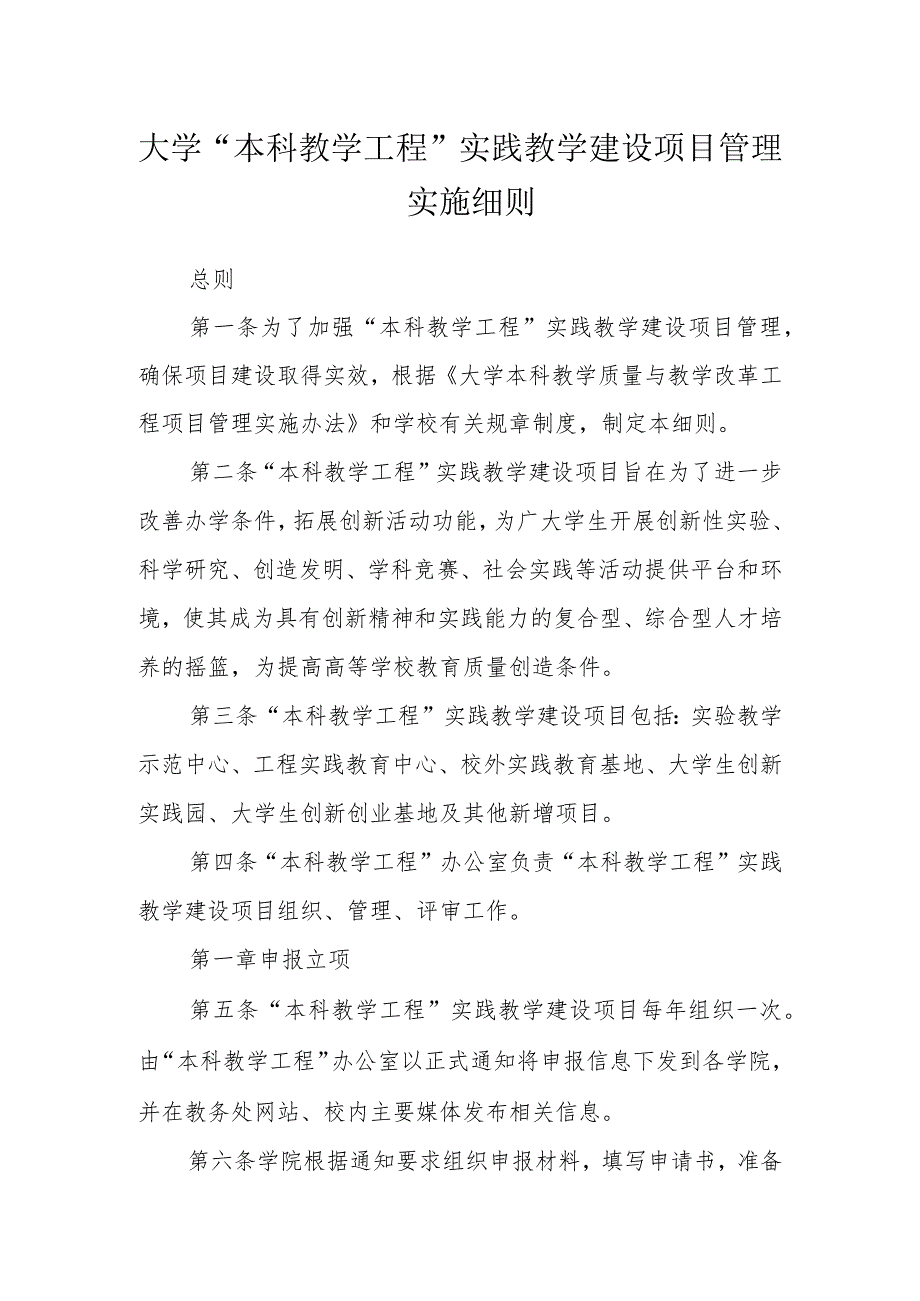 大学“本科教学工程”实践教学建设项目管理实施细则

总则

第一条为了加强“本科教学工程”实践教学建设项目管理，确保项目建设取得实效，根据《大学本科教学质量与教学改革工程项目管理实施办法》和学校有关规章制度，制定本细则。

第二条“本科教学工程”实践教学建设项目旨在为了进一步改善办学条件，拓展创新活动功能，为广大学生开展创新性实验、科学研究、创造发明、学科竞赛、社会实践等活动提供平台和环境，使其成为具有创新精神和实践能力的复合型、综合型人才培养的摇篮，为提高高等学校教育质量创造条件。

第三条“本科教学工程”实践教学建设项目包括：实验教学示范中心、工程实践教育中心、校外实践教育基地、大学生创新实践园、大学生创新创业基地及其他新增项目。

第四条“本科教学工程”办公室负责“本科教学工程”实践教学建设项目组织、管理、评审工作。

第一章申报立项

第五条“本科教学工程”实践教学建设项目每年组织一次。由“本科教学工程”办公室以正式通知将申报信息下发到各学院，并在教务处网站、校内主要媒体发布相关信息。

第六条学院根据通知要求组织申报材料，填写申请书，准备